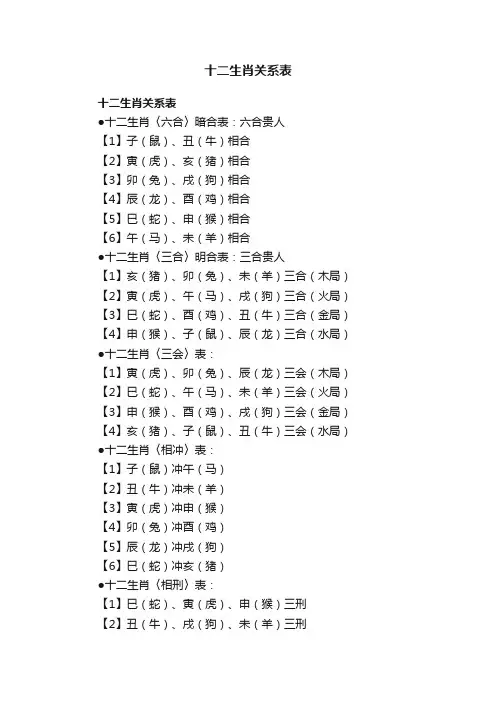 十二生肖关系表

十二生肖关系表
●十二生肖〈六合〉暗合表：六合贵人
【1】子（鼠）、丑（牛）相合
【2】寅（虎）、亥（猪）相合
【3】卯（兔）、戌（狗）相合
【4】辰（龙）、酉（鸡）相合
【5】巳（蛇）、申（猴）相合
【6】午（马）、未（羊）相合
●十二生肖〈三合〉明合表：三合贵人
【1】亥（猪）、卯（兔）、未（羊）三合（木局）
【2】寅（虎）、午（马）、戌（狗）三合（火局）
【3】巳（蛇）、酉（鸡）、丑（牛）三合（金局）
【4】申（猴）、子（鼠）、辰（龙）三合（水局）
●十二生肖〈三会〉表：
【1】寅（虎）、卯（兔）、辰（龙）三会（木局）
【2】巳（蛇）、午（马）、未（羊）三会（火局）
【3】申（猴）、酉（鸡）、戌（狗）三会（金局）
【4】亥（猪）、子（鼠）、丑（牛）三会（水局）
●十二生肖〈相冲〉表：
【1】子（鼠）冲午（马）
【2】丑（牛）冲未（羊）
【3】寅（虎）冲申（猴）
【4】卯（兔）冲酉（鸡）
【5】辰（龙）冲戌（狗）
【6】巳（蛇）冲亥（猪）
●十二生肖〈相刑〉表：
【1】巳（蛇）、寅（虎）、申（猴）三刑
【2】丑（牛）、戌（狗）、未（羊）三刑